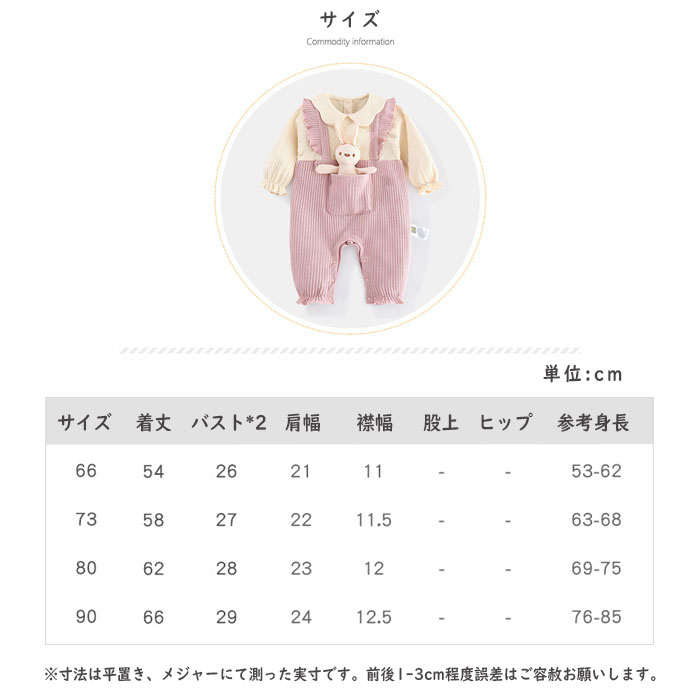 サイズ
Commodity information

単位:cm

| サイズ | 着丈 | バスト*2 | 肩幅 | 襟幅 | 股上 | ヒップ | 参考身長 |
|---|---|---|---|---|---|---|---|
| 66 | 54 | 26 | 21 | 11 | - | - | 53-62 |
| 73 | 58 | 27 | 22 | 11.5 | - | - | 63-68 |
| 80 | 62 | 28 | 23 | 12 | - | - | 69-75 |
| 90 | 66 | 29 | 24 | 12.5 | - | - | 76-85 |

※寸法は平置き、メジャーにて測った実寸です。前後1-3cm程度誤差はご容赦お願いします。